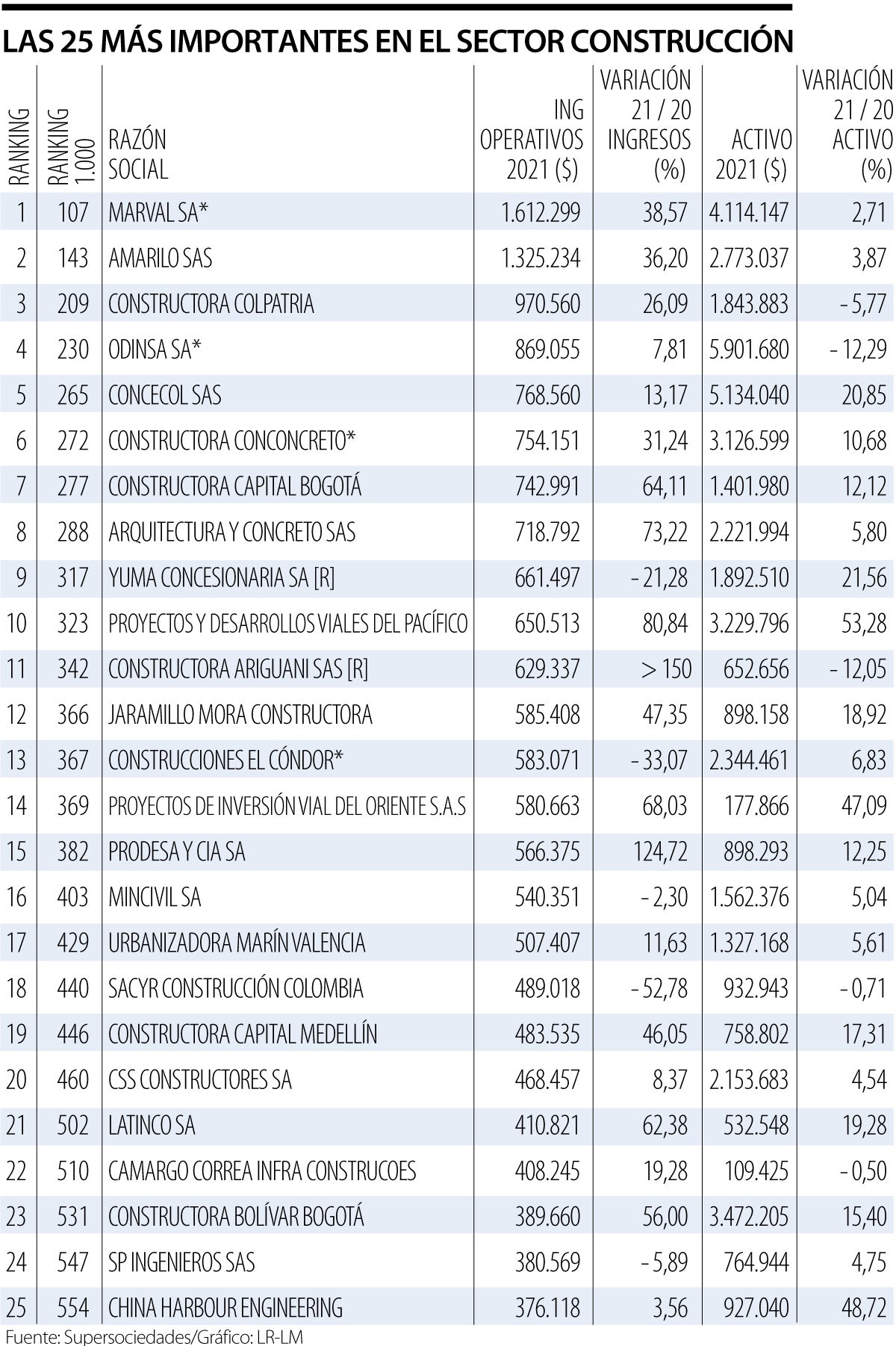 LAS 25 MÁS IMPORTANTES EN EL SECTOR CONSTRUCCIÓN

| RANKING | RANKING 1.000 | RAZÓN SOCIAL | ING OPERATIVOS 2021 ($) | VARIACIÓN 21 / 20 INGRESOS (%) | ACTIVO 2021 ($) | VARIACIÓN 21 / 20 ACTIVO (%) |
|---|---|---|---|---|---|---|
| 1 | 107 | MARVAL SA* | 1.612.299 | 38,57 | 4.114.147 | 2,71 |
| 2 | 143 | AMARILO SAS | 1.325.234 | 36,20 | 2.773.037 | 3,87 |
| 3 | 209 | CONSTRUCTORA COLPATRIA | 970.560 | 26,09 | 1.843.883 | - 5,77 |
| 4 | 230 | ODINSA SA* | 869.055 | 7,81 | 5.901.680 | - 12,29 |
| 5 | 265 | CONCECOL SAS | 768.560 | 13,17 | 5.134.040 | 20,85 |
| 6 | 272 | CONSTRUCTORA CONCONCRETO* | 754.151 | 31,24 | 3.126.599 | 10,68 |
| 7 | 277 | CONSTRUCTORA CAPITAL BOGOTÁ | 742.991 | 64,11 | 1.401.980 | 12,12 |
| 8 | 288 | ARQUITECTURA Y CONCRETO SAS | 718.792 | 73,22 | 2.221.994 | 5,80 |
| 9 | 317 | YUMA CONCESIONARIA SA [R] | 661.497 | - 21,28 | 1.892.510 | 21,56 |
| 10 | 323 | PROYECTOS Y DESARROLLOS VIALES DEL PACÍFICO | 650.513 | 80,84 | 3.229.796 | 53,28 |
| 11 | 342 | CONSTRUCTORA ARIGUANI SAS [R] | 629.337 | > 150 | 652.656 | - 12,05 |
| 12 | 366 | JARAMILLO MORA CONSTRUCTORA | 585.408 | 47,35 | 898.158 | 18,92 |
| 13 | 367 | CONSTRUCCIONES EL CÓNDOR* | 583.071 | - 33,07 | 2.344.461 | 6,83 |
| 14 | 369 | PROYECTOS DE INVERSIÓN VIAL DEL ORIENTE S.A.S | 580.663 | 68,03 | 177.866 | 47,09 |
| 15 | 382 | PRODESA Y CIA SA | 566.375 | 124,72 | 898.293 | 12,25 |
| 16 | 403 | MINCIVIL SA | 540.351 | - 2,30 | 1.562.376 | 5,04 |
| 17 | 429 | URBANIZADORA MARÍN VALENCIA | 507.407 | 11,63 | 1.327.168 | 5,61 |
| 18 | 440 | SACYR CONSTRUCCIÓN COLOMBIA | 489.018 | - 52,78 | 932.943 | - 0,71 |
| 19 | 446 | CONSTRUCTORA CAPITAL MEDELLÍN | 483.535 | 46,05 | 758.802 | 17,31 |
| 20 | 460 | CSS CONSTRUCTORES SA | 468.457 | 8,37 | 2.153.683 | 4,54 |
| 21 | 502 | LATINCO SA | 410.821 | 62,38 | 532.548 | 19,28 |
| 22 | 510 | CAMARGO CORREA INFRA CONSTRUCOES | 408.245 | 19,28 | 109.425 | - 0,50 |
| 23 | 531 | CONSTRUCTORA BOLÍVAR BOGOTÁ | 389.660 | 56,00 | 3.472.205 | 15,40 |
| 24 | 547 | SP INGENIEROS SAS | 380.569 | - 5,89 | 764.944 | 4,75 |
| 25 | 554 | CHINA HARBOUR ENGINEERING | 376.118 | 3,56 | 927.040 | 48,72 |

Fuente: Supersociedades/Gráfico: LR-LM